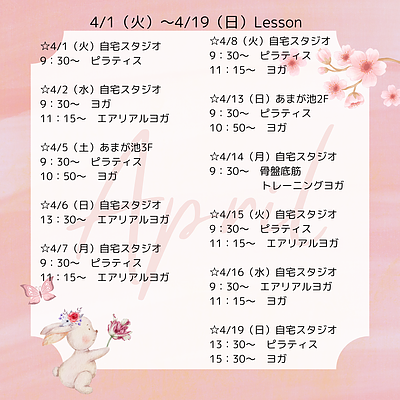 4/1（火）〜4/19（日）Lesson

☆4/1（火）自宅スタジオ
9：30〜　ピラティス

☆4/2（水）自宅スタジオ
9：30〜　ヨガ
11：15〜　エアリアルヨガ

☆4/5（土）あまが池3F
9：30〜　ピラティス
10：50〜　ヨガ

☆4/6（日）自宅スタジオ
13：30〜　エアリアルヨガ

☆4/7（月）自宅スタジオ
9：30〜　ピラティス
11：15〜　エアリアルヨガ

☆4/8（火）自宅スタジオ
9：30〜　ピラティス
11：15〜　ヨガ

☆4/13（日）あまが池2F
9：30〜　ピラティス
10：50〜　ヨガ

☆4/14（月）自宅スタジオ
9：30〜　骨盤底筋
トレーニングヨガ

☆4/15（火）自宅スタジオ
9：30〜　ピラティス
11：15〜　エアリアルヨガ

☆4/16（水）自宅スタジオ
9：30〜　エアリアルヨガ
11：15〜　ヨガ

☆4/19（日）自宅スタジオ
13：30〜　ピラティス
15：30〜　ヨガ

April